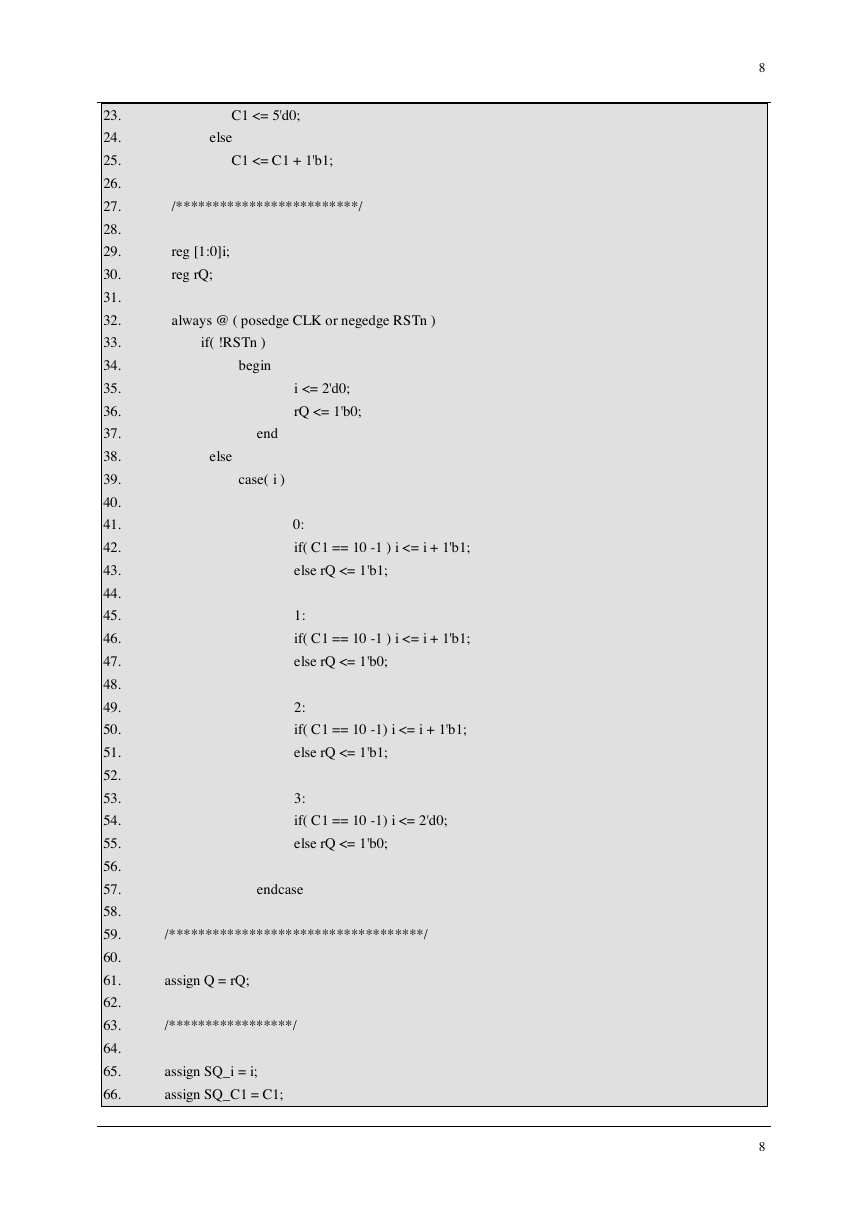 8

23. C1 <= 5'd0;
24. else
25. C1 <= C1 + 1'b1;
26.
27. /************************/
28.
29. reg [1:0]i;
30. reg rQ;
31.
32. always @ ( posedge CLK or negedge RSTn )
33. if( !RSTn )
34. begin
35. i <= 2'd0;
36. rQ <= 1'b0;
37. end
38. else
39. case( i )
40.
41. 0:
42. if( C1 == 10 -1 ) i <= i + 1'b1;
43. else rQ <= 1'b1;
44.
45. 1:
46. if( C1 == 10 -1 ) i <= i + 1'b1;
47. else rQ <= 1'b0;
48.
49. 2:
50. if( C1 == 10 -1) i <= i + 1'b1;
51. else rQ <= 1'b1;
52.
53. 3:
54. if( C1 == 10 -1) i <= 2'd0;
55. else rQ <= 1'b0;
56.
57. endcase
58.
59. /**********************************/
60.
61. assign Q = rQ;
62.
63. /****************/
64.
65. assign SQ_i = i;
66. assign SQ_C1 = C1;

8